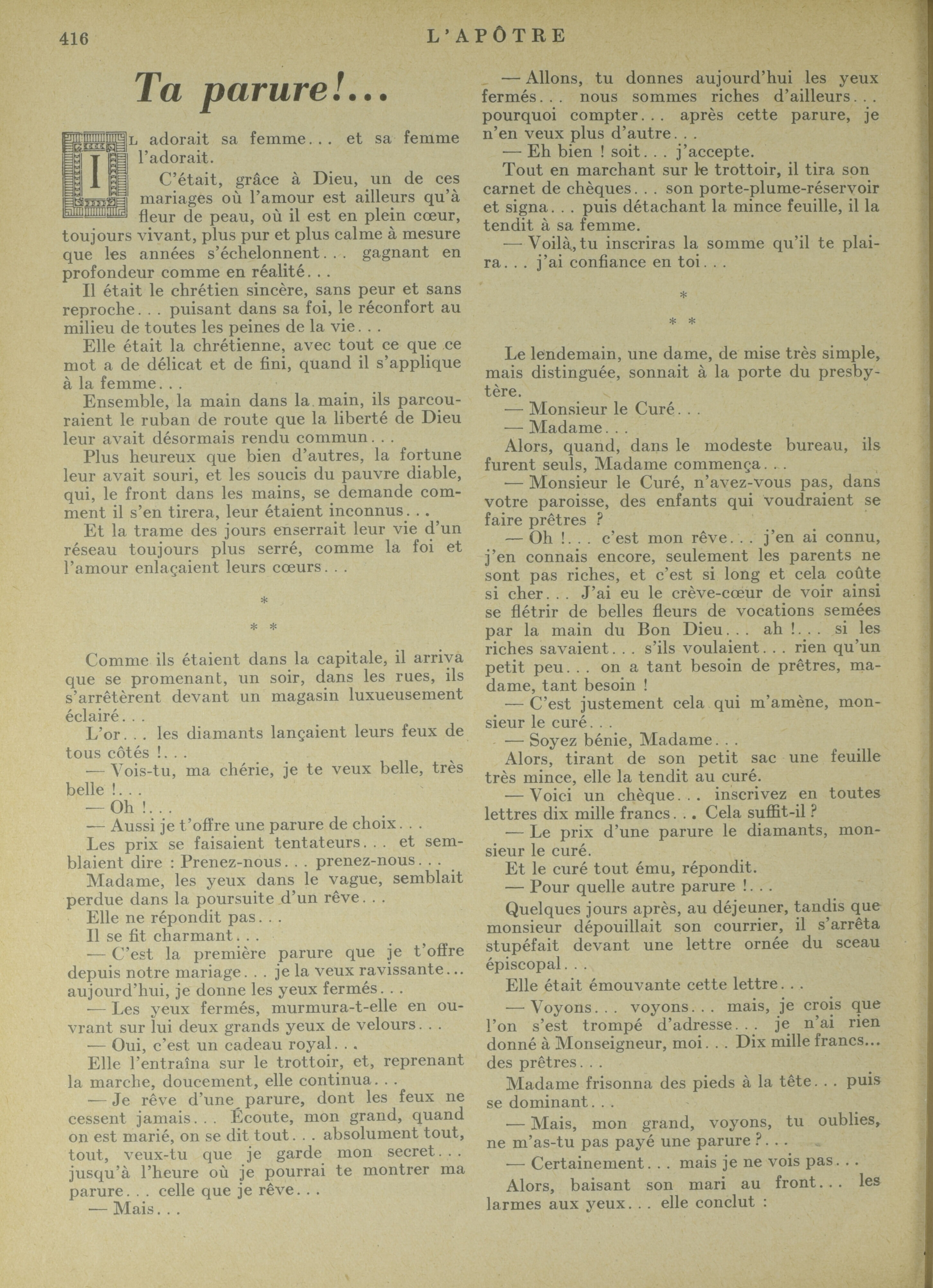 416 L'APÔTRE

Ta parure!...

IL adorait sa femme... et sa femme l'adorait.

C'était, grâce à Dieu, un de ces mariages où l'amour est ailleurs qu'à fleur de peau, où il est en plein cœur, toujours vivant, plus pur et plus calme à mesure que les années s'échelonnent... gagnant en profondeur comme en réalité...

Il était le chrétien sincère, sans peur et sans reproche... puisant dans sa foi, le réconfort au milieu de toutes les peines de la vie...

Elle était la chrétienne, avec tout ce que ce mot a de délicat et de fini, quand il s'applique à la femme...

Ensemble, la main dans la main, ils parcouraient le ruban de route que la liberté de Dieu leur avait désormais rendu commun...

Plus heureux que bien d'autres, la fortune leur avait souri, et les soucis du pauvre diable, qui, le front dans les mains, se demande comment il s'en tirera, leur étaient inconnus...

Et la trame des jours enserrait leur vie d'un réseau toujours plus serré, comme la foi et l'amour enlaçaient leurs cœurs...

*
* *

Comme ils étaient dans la capitale, il arriva que se promenant, un soir, dans les rues, ils s'arrêtèrent devant un magasin luxueusement éclairé...

L'or... les diamants lançaient leurs feux de tous côtés !...

— Vois-tu, ma chérie, je te veux belle, très belle !...

— Oh !...

— Aussi je t'offre une parure de choix...

Les prix se faisaient tentateurs... et semblaient dire : Prenez-nous... prenez-nous...

Madame, les yeux dans le vague, semblait perdue dans la poursuite d'un rêve...

Elle ne répondit pas...

Il se fit charmant...

— C'est la première parure que je t'offre depuis notre mariage... je la veux ravissante... aujourd'hui, je donne les yeux fermés...

— Les yeux fermés, murmura-t-elle en ouvrant sur lui deux grands yeux de velours...

— Oui, c'est un cadeau royal...

Elle l'entraîna sur le trottoir, et, reprenant la marche, doucement, elle continua...

— Je rêve d'une parure, dont les feux ne cessent jamais... Écoute, mon grand, quand on est marié, on se dit tout... absolument tout, tout, veux-tu que je garde mon secret... jusqu'à l'heure où je pourrai te montrer ma parure... celle que je rêve...

— Mais...

— Allons, tu donnes aujourd'hui les yeux fermés... nous sommes riches d'ailleurs... pourquoi compter... après cette parure, je n'en veux plus d'autre...

— Eh bien ! soit... j'accepte.

Tout en marchant sur le trottoir, il tira son carnet de chèques... son porte-plume-réservoir et signa... puis détachant la mince feuille, il la tendit à sa femme.

— Voilà, tu inscriras la somme qu'il te plaira... j'ai confiance en toi...

*
* *

Le lendemain, une dame, de mise très simple, mais distinguée, sonnait à la porte du presbytère.

— Monsieur le Curé...

— Madame...

Alors, quand, dans le modeste bureau, ils furent seuls, Madame commença...

— Monsieur le Curé, n'avez-vous pas, dans votre paroisse, des enfants qui voudraient se faire prêtres ?

— Oh !... c'est mon rêve... j'en ai connu, j'en connais encore, seulement les parents ne sont pas riches, et c'est si long et cela coûte si cher... J'ai eu le crève-cœur de voir ainsi se flétrir de belles fleurs de vocations semées par la main du Bon Dieu... ah !... si les riches savaient... s'ils voulaient... rien qu'un petit peu... on a tant besoin de prêtres, madame, tant besoin !

— C'est justement cela qui m'amène, monsieur le curé...

— Soyez bénie, Madame...

Alors, tirant de son petit sac une feuille très mince, elle la tendit au curé.

— Voici un chèque... inscrivez en toutes lettres dix mille francs... Cela suffit-il ?

— Le prix d'une parure le diamants, monsieur le curé.

Et le curé tout ému, répondit.

— Pour quelle autre parure !...

Quelques jours après, au déjeuner, tandis que monsieur dépouillait son courrier, il s'arrêta stupéfait devant une lettre ornée du sceau épiscopal...

Elle était émouvante cette lettre...

— Voyons... voyons... mais, je crois que l'on s'est trompé d'adresse... je n'ai rien donné à Monseigneur, moi... Dix mille francs... des prêtres...

Madame frisonna des pieds à la tête... puis se dominant...

— Mais, mon grand, voyons, tu oublies, ne m'as-tu pas payé une parure ?...

— Certainement... mais je ne vois pas...

Alors, baisant son mari au front... les larmes aux yeux... elle conclut :